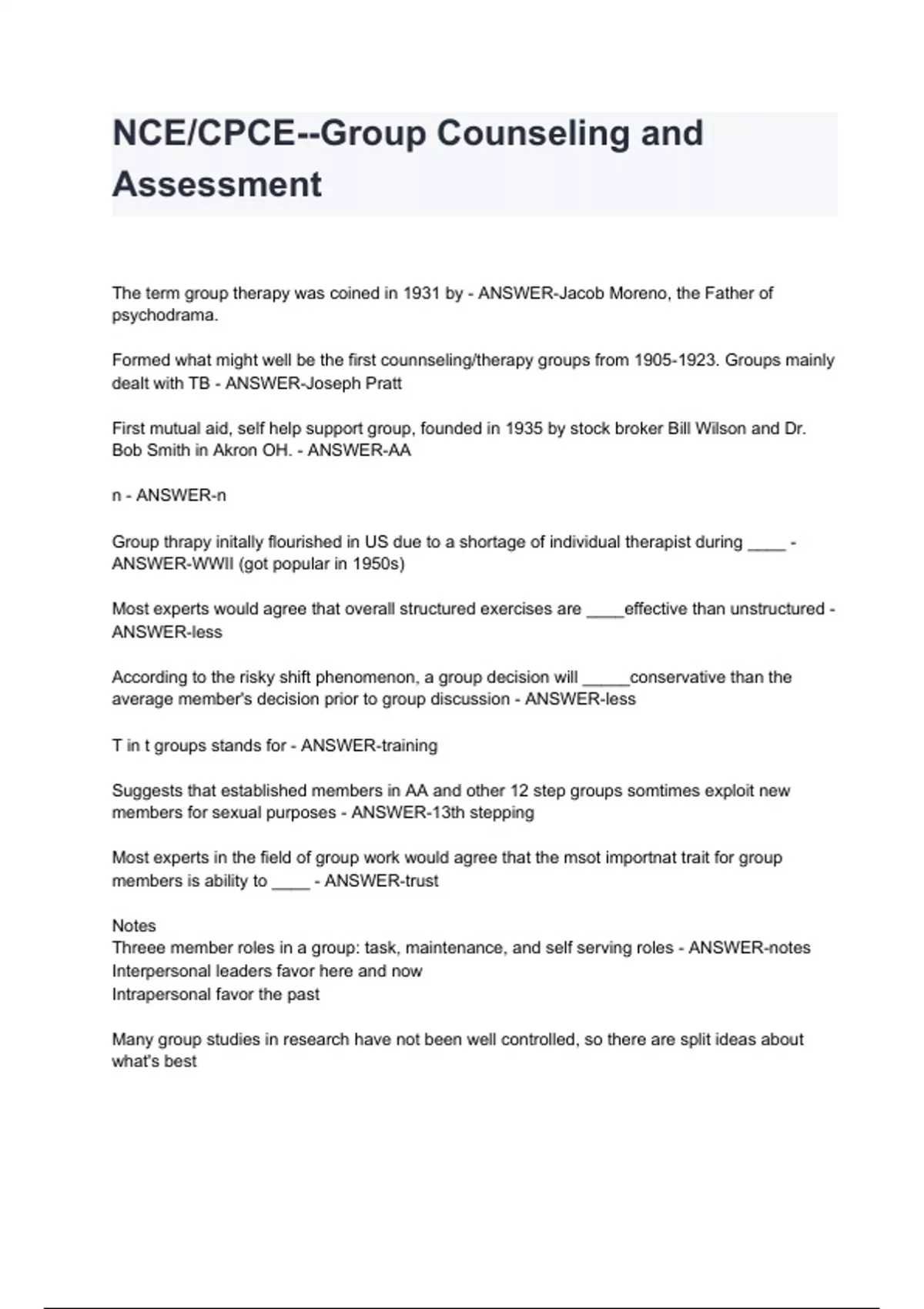 NCE/CPCE--Group Counseling and Assessment

The term group therapy was coined in 1931 by - ANSWER-Jacob Moreno, the Father of psychodrama.

Formed what might well be the first counnseling/therapy groups from 1905-1923. Groups mainly dealt with TB - ANSWER-Joseph Pratt

First mutual aid, self help support group, founded in 1935 by stock broker Bill Wilson and Dr. Bob Smith in Akron OH. - ANSWER-AA

n - ANSWER-n

Group thrapy initally flourished in US due to a shortage of individual therapist during ____ - ANSWER-WWII (got popular in 1950s)

Most experts would agree that overall structured exercises are ____effective than unstructured - ANSWER-less

According to the risky shift phenomenon, a group decision will _____conservative than the average member's decision prior to group discussion - ANSWER-less

T in t groups stands for - ANSWER-training

Suggests that established members in AA and other 12 step groups somtimes exploit new members for sexual purposes - ANSWER-13th stepping

Most experts in the field of group work would agree that the msot importnat trait for group members is ability to ____ - ANSWER-trust

Notes
Threee member roles in a group: task, maintenance, and self serving roles - ANSWER-notes
Interpersonal leaders favor here and now
Intrapersonal favor the past

Many group studies in research have not been well controlled, so there are split ideas about what's best